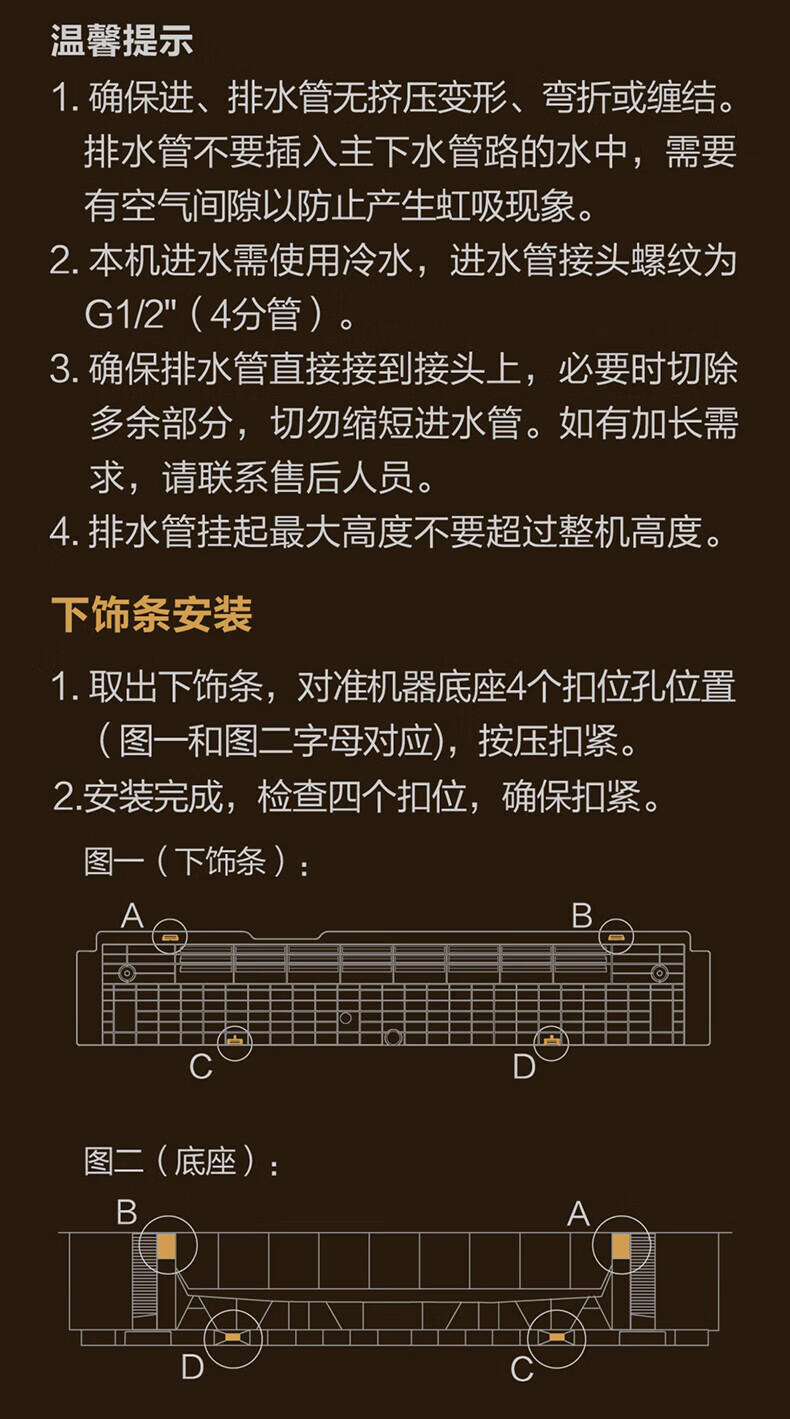 温馨提示

1.确保进、排水管无挤压变形、弯折或缠结。排水管不要插入主下水管路的水中，需要有空气间隙以防止产生虹吸现象。

2.本机进水需使用冷水，进水管接头螺纹为G1/2"（4分管）。

3.确保排水管直接接到接头上，必要时切除多余部分，切勿缩短进水管。如有加长需求，请联系售后人员。

4.排水管挂起最大高度不要超过整机高度。

下饰条安装

1.取出下饰条，对准机器底座4个扣位孔位置（图一和图二字母对应)，按压扣紧。

2.安装完成，检查四个扣位，确保扣紧。

图一（下饰条）：

A
B
C
D

图二（底座）：

B
A
D
C